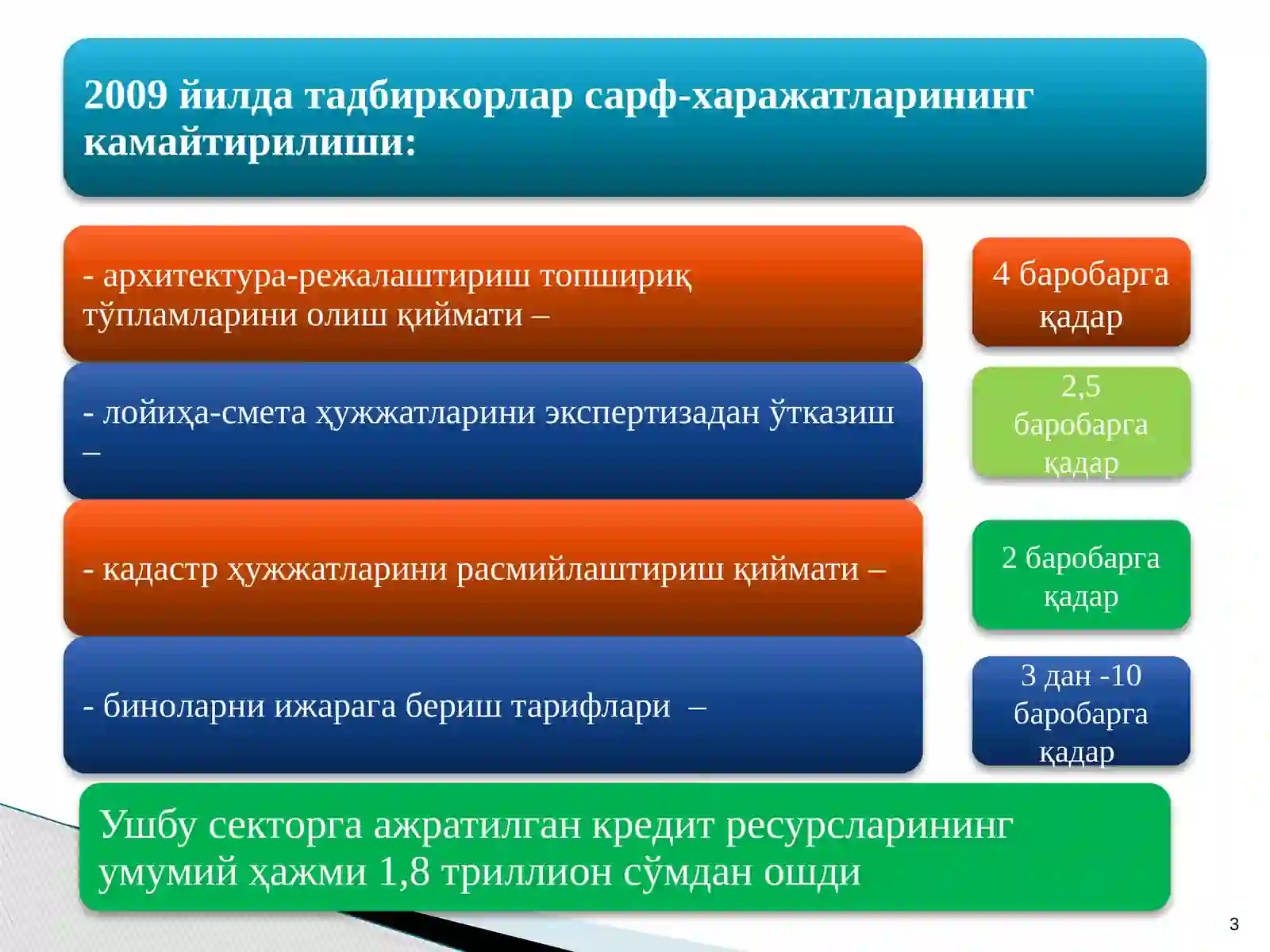 2009 йилда тадбиркорлар сарф-харажатларининг камайтирилиши:

- архитектура-режалаштириш топшириқ тўпламларини олиш қиймати –

4 баробарга қадар

- лойиҳа-смета ҳужжатларини экспертизадан ўтказиш –

2,5 баробарга қадар

- кадастр ҳужжатларини расмийлаштириш қиймати –

2 баробарга қадар

- биноларни ижарага бериш тарифлари –

3 дан -10 баробарга қадар

Ушбу секторга ажратилган кредит ресурсларининг умумий ҳажми 1,8 триллион сўмдан ошди

3